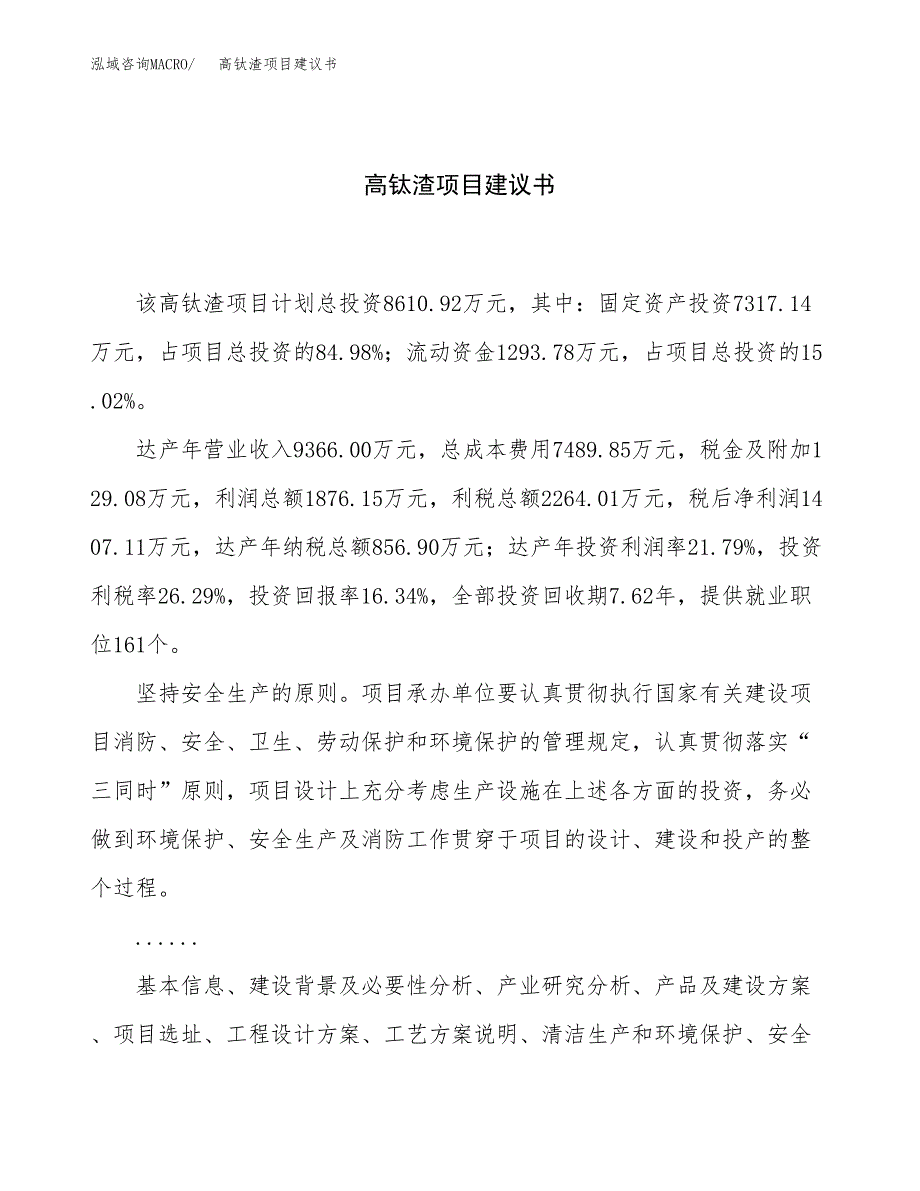 泓域咨询MACRO/　高钛渣项目建议书

高钛渣项目建议书

该高钛渣项目计划总投资8610.92万元，其中：固定资产投资7317.14万元，占项目总投资的84.98%；流动资金1293.78万元，占项目总投资的15.02%。

达产年营业收入9366.00万元，总成本费用7489.85万元，税金及附加129.08万元，利润总额1876.15万元，利税总额2264.01万元，税后净利润1407.11万元，达产年纳税总额856.90万元；达产年投资利润率21.79%，投资利税率26.29%，投资回报率16.34%，全部投资回收期7.62年，提供就业职位161个。

坚持安全生产的原则。项目承办单位要认真贯彻执行国家有关建设项目消防、安全、卫生、劳动保护和环境保护的管理规定，认真贯彻落实“三同时”原则，项目设计上充分考虑生产设施在上述各方面的投资，务必做到环境保护、安全生产及消防工作贯穿于项目的设计、建设和投产的整个过程。

......

基本信息、建设背景及必要性分析、产业研究分析、产品及建设方案、项目选址、工程设计方案、工艺方案说明、清洁生产和环境保护、安全